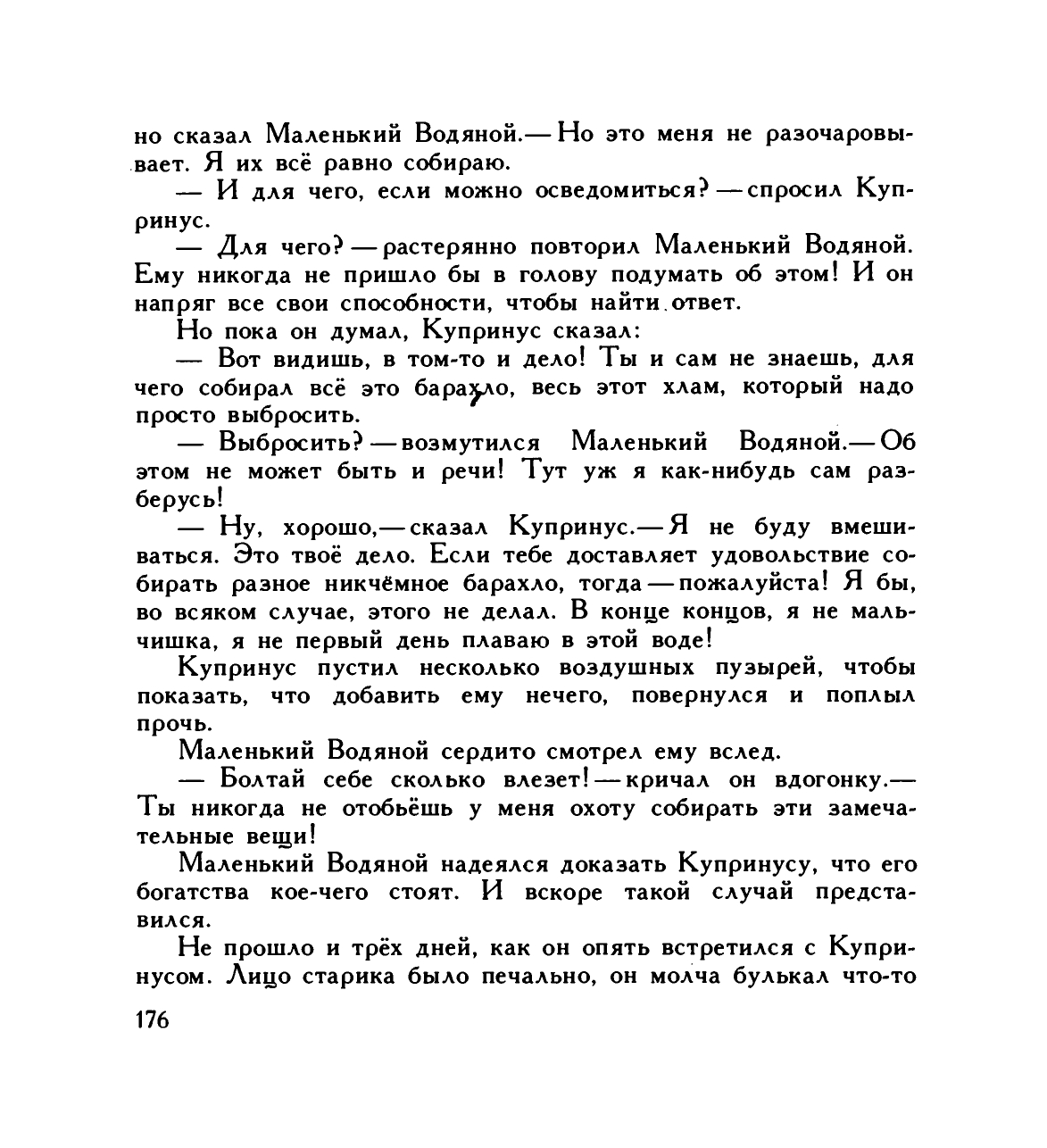 но сказал Маленький Водяной.— Но это меня не разочаровывает. Я их всё равно собираю.

— И для чего, если можно осведомиться? — спросил Купринус.

— Для чего? — растерянно повторил Маленький Водяной. Ему никогда не пришло бы в голову подумать об этом! И он напряг все свои способности, чтобы найти ответ.

Но пока он думал, Купринус сказал:

— Вот видишь, в том-то и дело! Ты и сам не знаешь, для чего собирал всё это барахло, весь этот хлам, который надо просто выбросить.

— Выбросить? — возмутился Маленький Водяной.— Об этом не может быть и речи! Тут уж я как-нибудь сам разберусь!

— Ну, хорошо,— сказал Купринус.— Я не буду вмешиваться. Это твоё дело. Если тебе доставляет удовольствие собирать разное никчёмное барахло, тогда — пожалуйста! Я бы, во всяком случае, этого не делал. В конце концов, я не мальчишка, я не первый день плаваю в этой воде!

Купринус пустил несколько воздушных пузырей, чтобы показать, что добавить ему нечего, повернулся и поплыл прочь.

Маленький Водяной сердито смотрел ему вслед.

— Болтай себе сколько влезет! — кричал он вдогонку.— Ты никогда не отобьёшь у меня охоту собирать эти замечательные вещи!

Маленький Водяной надеялся доказать Купринусу, что его богатства кое-чего стоят. И вскоре такой случай представился.

Не прошло и трёх дней, как он опять встретился с Купринусом. Лицо старика было печально, он молча булькал что-то

176